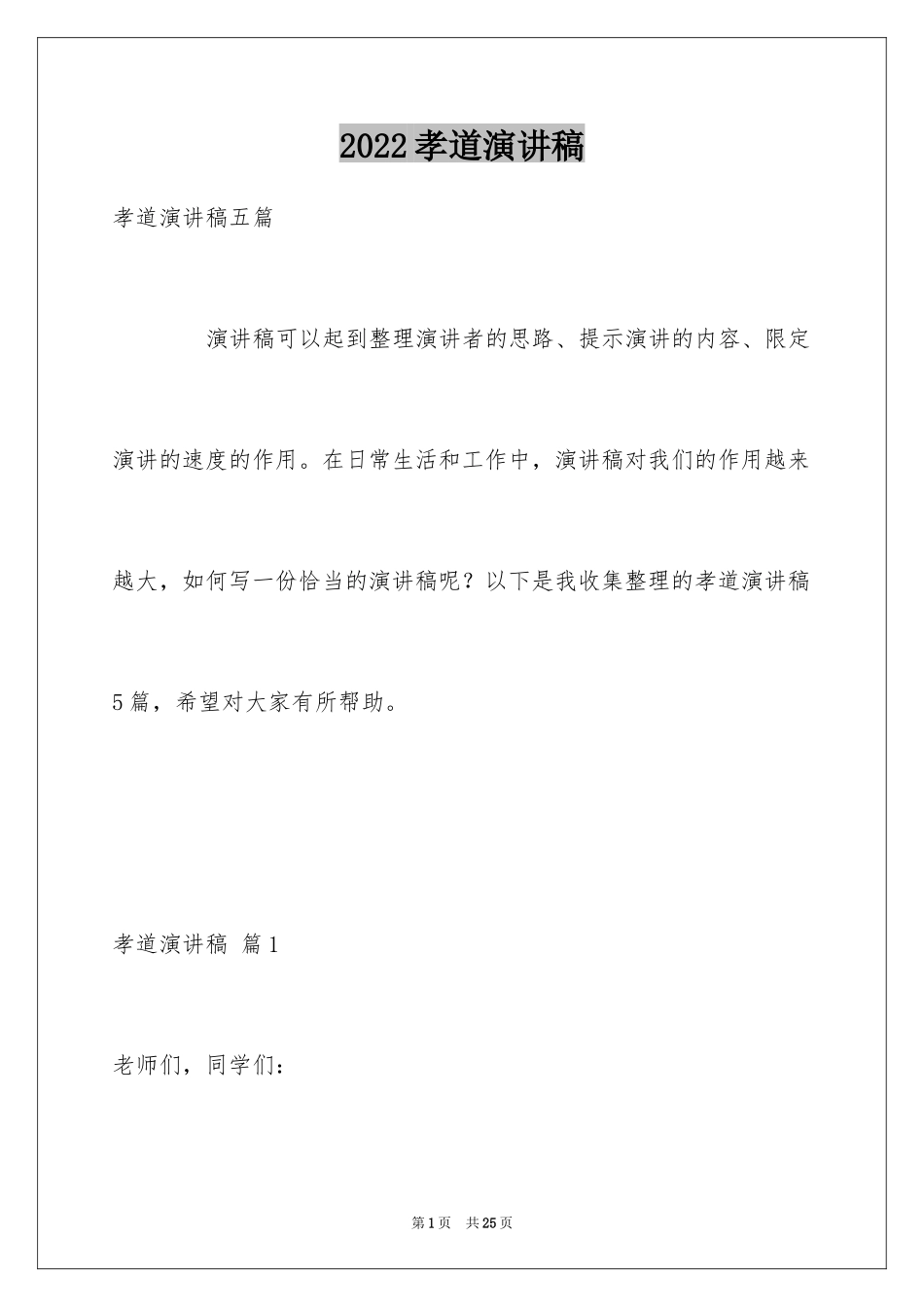 2022孝道演讲稿

孝道演讲稿五篇

演讲稿可以起到整理演讲者的思路、提示演讲的内容、限定演讲的速度的作用。在日常生活和工作中，演讲稿对我们的作用越来越大，如何写一份恰当的演讲稿呢？以下是我收集整理的孝道演讲稿5篇，希望对大家有所帮助。

孝道演讲稿 篇1

老师们，同学们：

第1页 共25页